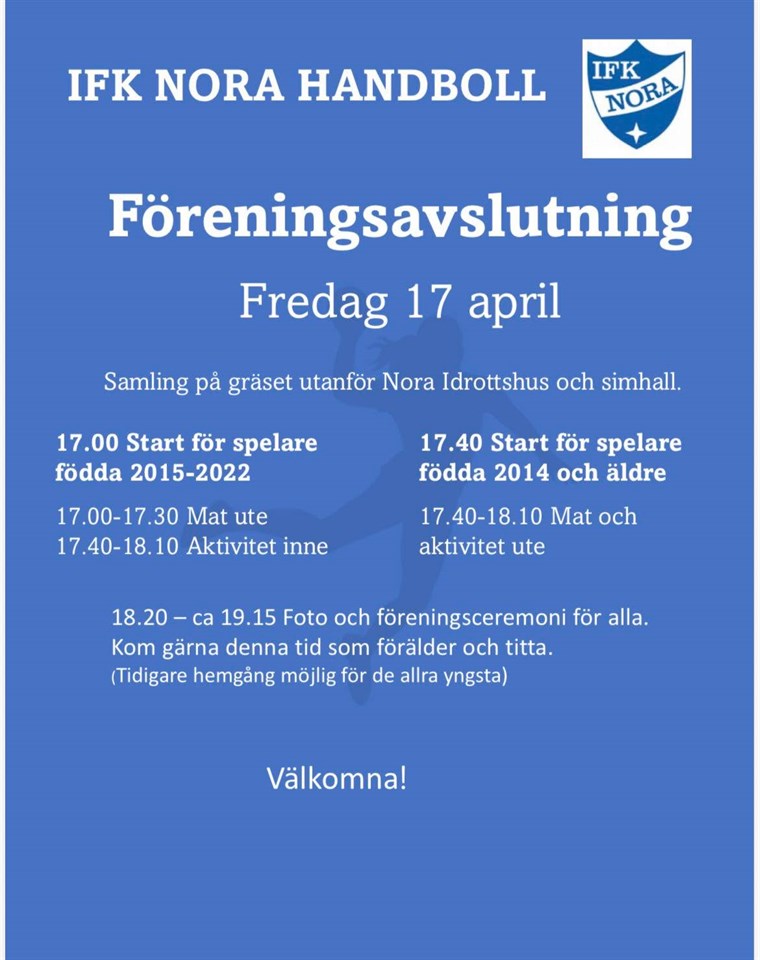 IFK NORA HANDBOLL

IFK NORA

Föreningsavslutning

Fredag 17 april

Samling på gräset utanför Nora Idrottshus och simhall.

17.00 Start för spelare födda 2015-2022

17.00-17.30 Mat ute
17.40-18.10 Aktivitet inne

17.40 Start för spelare födda 2014 och äldre

17.40-18.10 Mat och aktivitet ute

18.20 – ca 19.15 Foto och föreningsceremoni för alla.
Kom gärna denna tid som förälder och titta.
(Tidigare hemgång möjlig för de allra yngsta)

Välkomna!